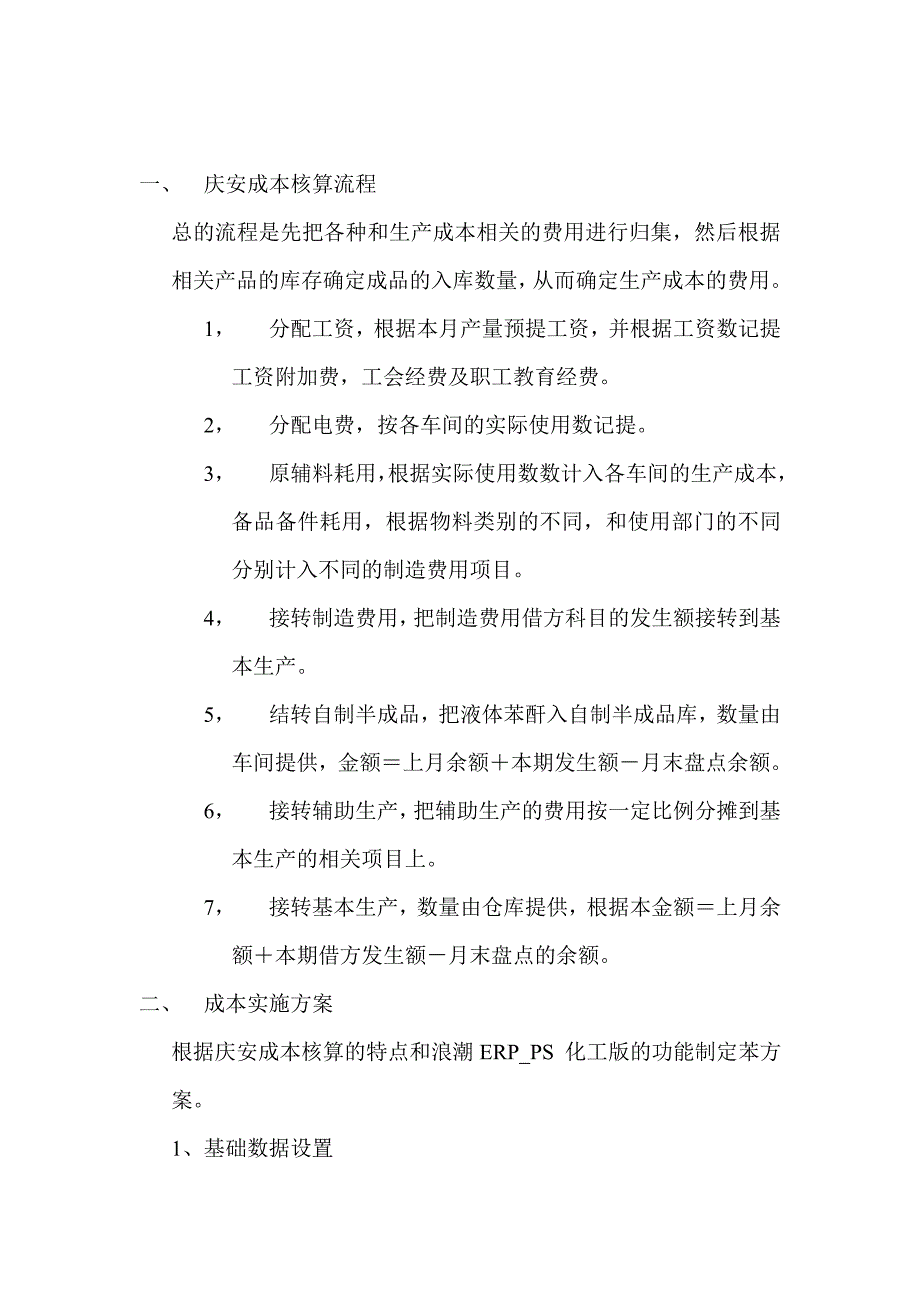 一、　庆安成本核算流程

总的流程是先把各种和生产成本相关的费用进行归集，然后根据相关产品的库存确定成品的入库数量，从而确定生产成本的费用。

1，　分配工资，根据本月产量预提工资，并根据工资数记提工资附加费，工会经费及职工教育经费。

2，　分配电费，按各车间的实际使用数记提。

3，　原辅料耗用，根据实际使用数数计入各车间的生产成本，备品备件耗用，根据物料类别的不同，和使用部门的不同分别计入不同的制造费用项目。

4，　接转制造费用，把制造费用借方科目的发生额接转到基本生产。

5，　结转自制半成品，把液体苯酐入自制半成品库，数量由车间提供，金额＝上月余额＋本期发生额－月末盘点余额。

6，　接转辅助生产，把辅助生产的费用按一定比例分摊到基本生产的相关项目上。

7，　接转基本生产，数量由仓库提供，根据本金额＝上月余额＋本期借方发生额－月末盘点的余额。

二、　成本实施方案

根据庆安成本核算的特点和浪潮 ERP_PS 化工版的功能制定苯方案。

1、基础数据设置